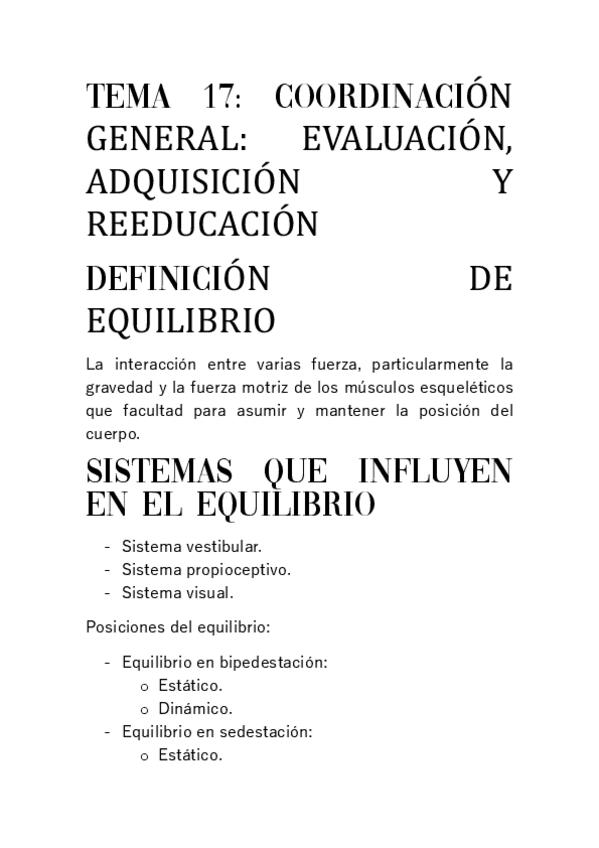 TEMA 17: COORDINACIÓN GENERAL: EVALUACIÓN, ADQUISICIÓN Y REEDUCACIÓN

DEFINICIÓN DE EQUILIBRIO

La interacción entre varias fuerza, particularmente la gravedad y la fuerza motriz de los músculos esqueléticos que facultad para asumir y mantener la posición del cuerpo.

SISTEMAS QUE INFLUYEN EN EL EQUILIBRIO

- Sistema vestibular.
- Sistema propioceptivo.
- Sistema visual.

Posiciones del equilibrio:

- Equilibrio en bipedestación:
  o Estático.
  o Dinámico.
- Equilibrio en sedestación:
  o Estático.